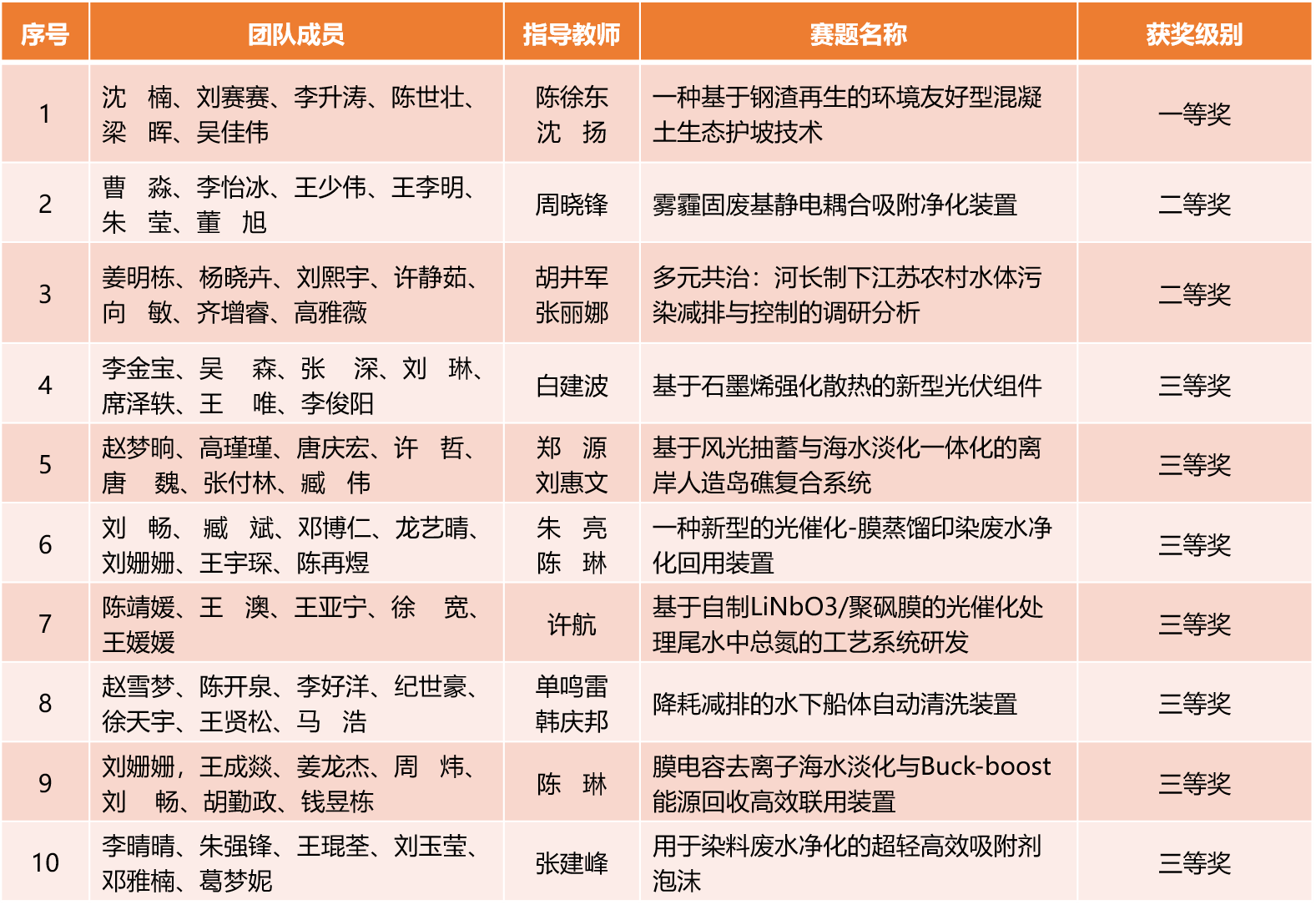 | 序号 | 团队成员 | 指导教师 | 赛题名称 | 获奖级别 |
|---|---|---|---|---|
| 1 | 沈 楠、刘赛赛、李升涛、陈世壮、梁 晖、吴佳伟 | 陈徐东 沈 扬 | 一种基于钢渣再生的环境友好型混凝土生态护坡技术 | 一等奖 |
| 2 | 曹 淼、李怡冰、王少伟、王李明、朱 莹、董 旭 | 周晓锋 | 雾霾固废基静电耦合吸附净化装置 | 二等奖 |
| 3 | 姜明栋、杨晓卉、刘熙宇、许静茹、向 敏、齐增睿、高雅薇 | 胡井军 张丽娜 | 多元共治：河长制下江苏农村水体污染减排与控制的调研分析 | 二等奖 |
| 4 | 李金宝、吴 森、张 深、刘 琳、席泽轶、王 唯、李俊阳 | 白建波 | 基于石墨烯强化散热的新型光伏组件 | 三等奖 |
| 5 | 赵梦晌、高瑾瑾、唐庆宏、许 哲、唐 魏、张付林、臧 伟 | 郑 源 刘惠文 | 基于风光抽蓄与海水淡化一体化的离岸人造岛礁复合系统 | 三等奖 |
| 6 | 刘 畅、臧 斌、邓博仁、龙艺晴、刘姗姗、王宇琛、陈再煜 | 朱 亮 陈 琳 | 一种新型的光催化-膜蒸馏印染废水净化回用装置 | 三等奖 |
| 7 | 陈靖媛、王 澳、王亚宁、徐 宽、王媛媛 | 许航 | 基于自制LiNbO3/聚砜膜的光催化处理尾水中总氮的工艺系统研发 | 三等奖 |
| 8 | 赵雪梦、陈开泉、李好洋、纪世豪、徐天宇、王贤松、马 浩 | 单鸣雷 韩庆邦 | 降耗减排的水下船体自动清洗装置 | 三等奖 |
| 9 | 刘姗姗，王成燚、姜龙杰、周 炜、刘 畅、胡勤政、钱昱栋 | 陈 琳 | 膜电容去离子海水淡化与Buck-boost能源回收高效联用装置 | 三等奖 |
| 10 | 李晴晴、朱强锋、王琨荃、刘玉莹、邓雅楠、葛梦妮 | 张建峰 | 用于染料废水净化的超轻高效吸附剂泡沫 | 三等奖 |